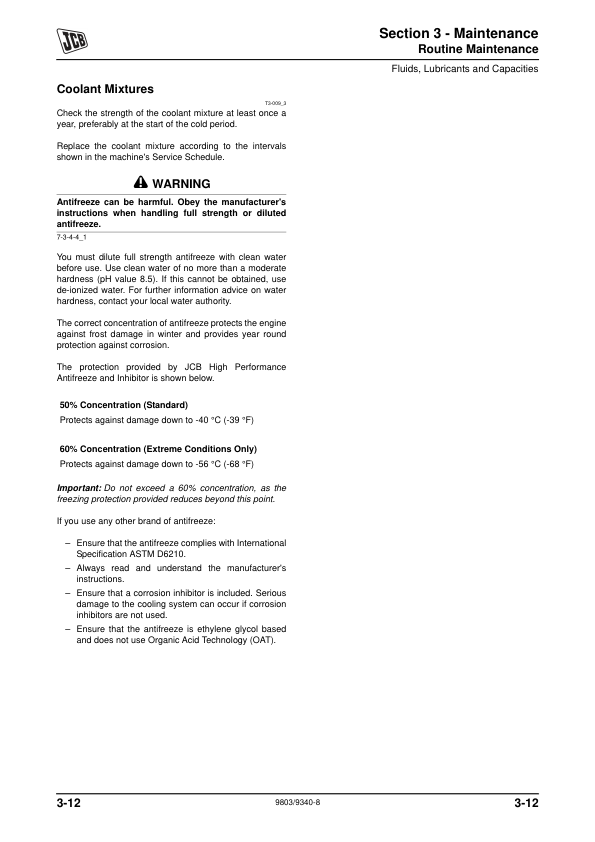 JCB

Section 3 - Maintenance
Routine Maintenance

Fluids, Lubricants and Capacities

Coolant Mixtures

T3-009_3

Check the strength of the coolant mixture at least once a year, preferably at the start of the cold period.

Replace the coolant mixture according to the intervals shown in the machine's Service Schedule.

WARNING

Antifreeze can be harmful. Obey the manufacturer's instructions when handling full strength or diluted antifreeze.

7-3-4-4_1

You must dilute full strength antifreeze with clean water before use. Use clean water of no more than a moderate hardness (pH value 8.5). If this cannot be obtained, use de-ionized water. For further information advice on water hardness, contact your local water authority.

The correct concentration of antifreeze protects the engine against frost damage in winter and provides year round protection against corrosion.

The protection provided by JCB High Performance Antifreeze and Inhibitor is shown below.

50% Concentration (Standard)

Protects against damage down to -40 °C (-39 °F)

60% Concentration (Extreme Conditions Only)

Protects against damage down to -56 °C (-68 °F)

Important: Do not exceed a 60% concentration, as the freezing protection provided reduces beyond this point.

If you use any other brand of antifreeze:

– Ensure that the antifreeze complies with International Specification ASTM D6210.
– Always read and understand the manufacturer's instructions.
– Ensure that a corrosion inhibitor is included. Serious damage to the cooling system can occur if corrosion inhibitors are not used.
– Ensure that the antifreeze is ethylene glycol based and does not use Organic Acid Technology (OAT).

3-12

9803/9340-8

3-12